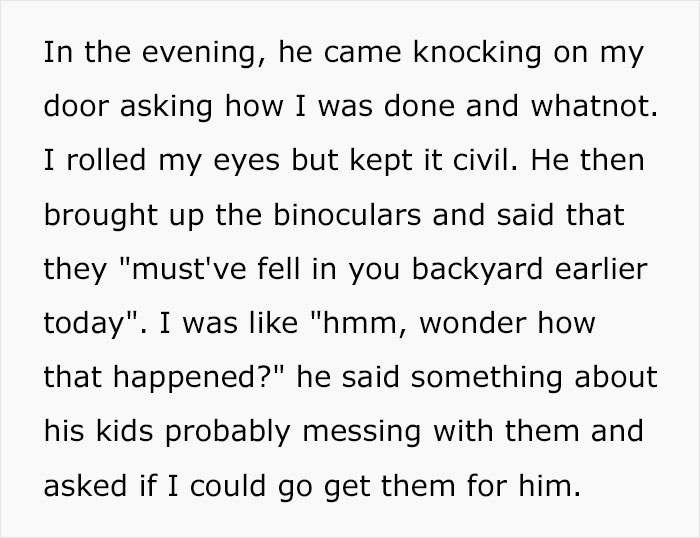 In the evening, he came knocking on my door asking how I was done and whatnot. I rolled my eyes but kept it civil. He then brought up the binoculars and said that they "must've fell in you backyard earlier today". I was like "hmm, wonder how that happened?" he said something about his kids probably messing with them and asked if I could go get them for him.